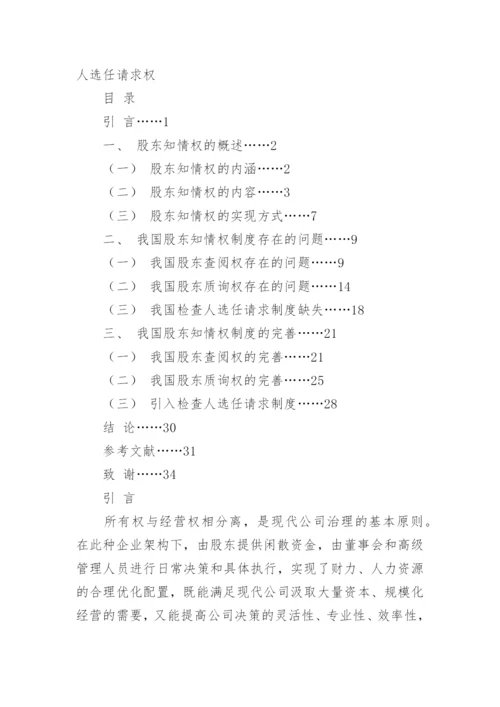 人选任请求权

目 录

引 言……1

一、 股东知情权的概述……2

（一） 股东知情权的内涵……2

（二） 股东知情权的内容……3

（三） 股东知情权的实现方式……7

二、 我国股东知情权制度存在的问题……9

（一） 我国股东查阅权存在的问题……9

（二） 我国股东质询权存在的问题……14

（三） 我国检查人选任请求制度缺失……18

三、 我国股东知情权制度的完善……21

（一） 我国股东查阅权的完善……21

（二） 我国股东质询权的完善……25

（三） 引入检查人选任请求制度……28

结 论……30

参考文献……31

致 谢……34

引 言

所有权与经营权相分离，是现代公司治理的基本原则。在此种企业架构下，由股东提供闲散资金，由董事会和高级管理人员进行日常决策和具体执行，实现了财力、人力资源的合理优化配置，既能满足现代公司汲取大量资本、规模化经营的需要，又能提高公司决策的灵活性、专业性、效率性，